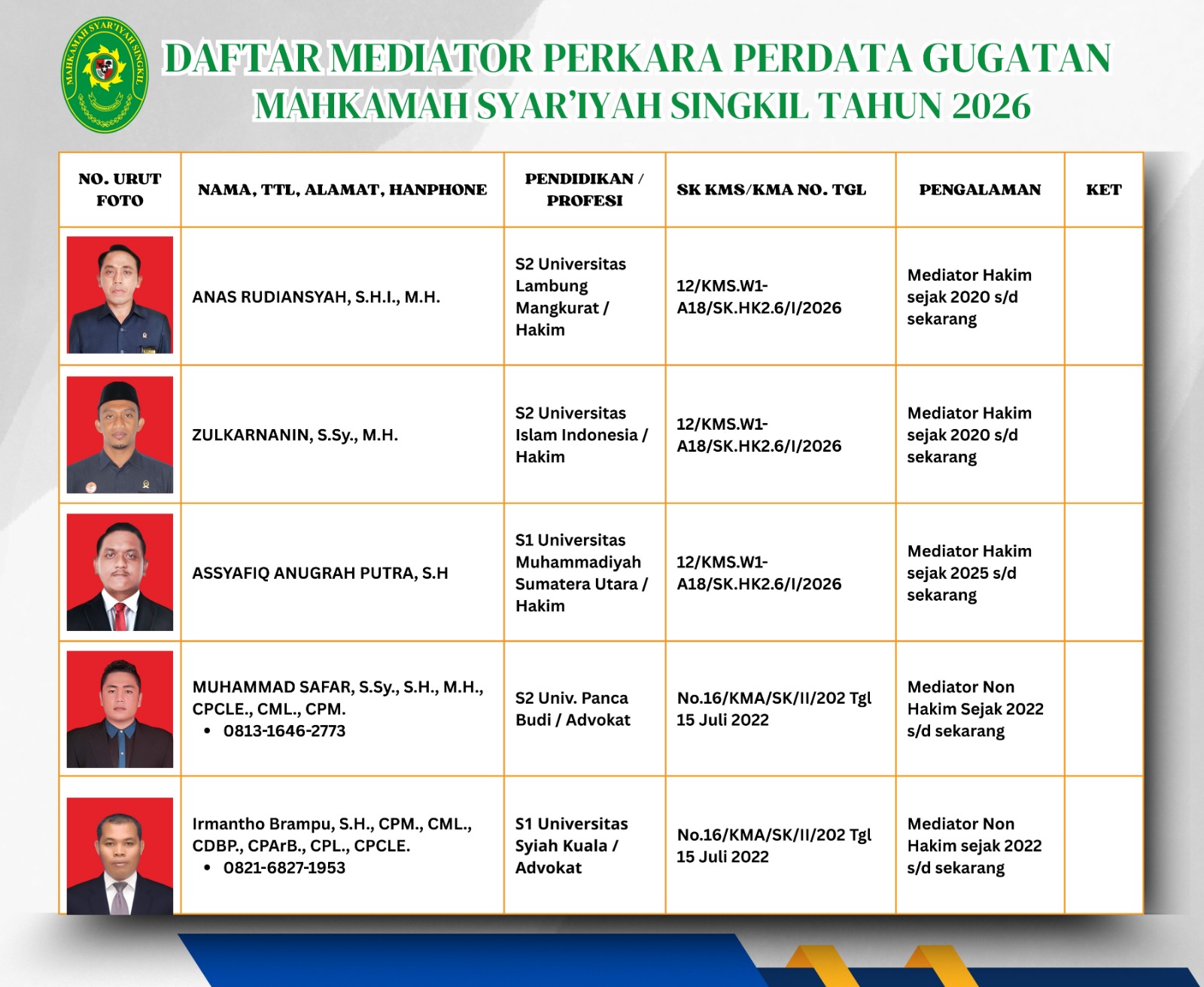 MAHKAMAH SYAR'IYAH SINGKIL

DAFTAR MEDIATOR PERKARA PERDATA GUGATAN
MAHKAMAH SYAR'IYAH SINGKIL TAHUN 2026

| NO. URUT FOTO | NAMA, TTL, ALAMAT, HANPHONE | PENDIDIKAN / PROFESI | SK KMS/KMA NO. TGL | PENGALAMAN | KET |
|---|---|---|---|---|---|
| | ANAS RUDIANSYAH, S.H.I., M.H. | S2 Universitas Lambung Mangkurat / Hakim | 12/KMS.W1-A18/SK.HK2.6/I/2026 | Mediator Hakim sejak 2020 s/d sekarang | |
| | ZULKARNANIN, S.Sy., M.H. | S2 Universitas Islam Indonesia / Hakim | 12/KMS.W1-A18/SK.HK2.6/I/2026 | Mediator Hakim sejak 2020 s/d sekarang | |
| | ASSYAFIQ ANUGRAH PUTRA, S.H | S1 Universitas Muhammadiyah Sumatera Utara / Hakim | 12/KMS.W1-A18/SK.HK2.6/I/2026 | Mediator Hakim sejak 2025 s/d sekarang | |
| | MUHAMMAD SAFAR, S.Sy., S.H., M.H., CPCLE., CML., CPM. • 0813-1646-2773 | S2 Univ. Panca Budi / Advokat | No.16/KMA/SK/II/202 Tgl 15 Juli 2022 | Mediator Non Hakim Sejak 2022 s/d sekarang | |
| | Irmantho Brampu, S.H., CPM., CML., CDBP., CPArB., CPL., CPCLE. • 0821-6827-1953 | S1 Universitas Syiah Kuala / Advokat | No.16/KMA/SK/II/202 Tgl 15 Juli 2022 | Mediator Non Hakim sejak 2022 s/d sekarang | |